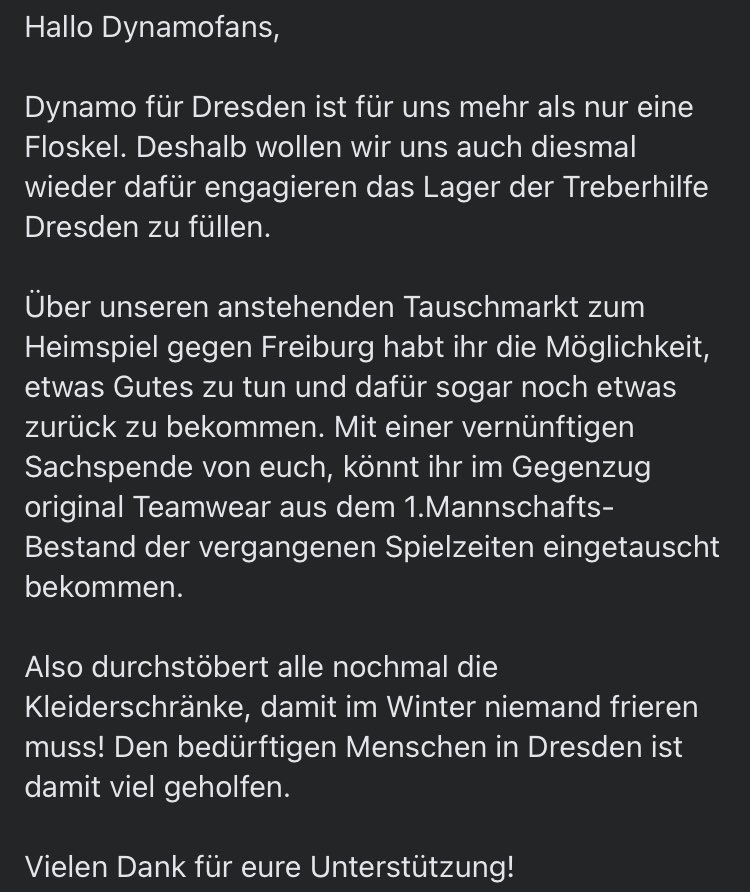 Hallo Dynamofans,

Dynamo für Dresden ist für uns mehr als nur eine Floskel. Deshalb wollen wir uns auch diesmal wieder dafür engagieren das Lager der Treberhilfe Dresden zu füllen.

Über unseren anstehenden Tauschmarkt zum Heimspiel gegen Freiburg habt ihr die Möglichkeit, etwas Gutes zu tun und dafür sogar noch etwas zurück zu bekommen. Mit einer vernünftigen Sachspende von euch, könnt ihr im Gegenzug original Teamwear aus dem 1.Mannschafts-Bestand der vergangenen Spielzeiten eingetauscht bekommen.

Also durchstöbert alle nochmal die Kleiderschränke, damit im Winter niemand frieren muss! Den bedürftigen Menschen in Dresden ist damit viel geholfen.

Vielen Dank für eure Unterstützung!